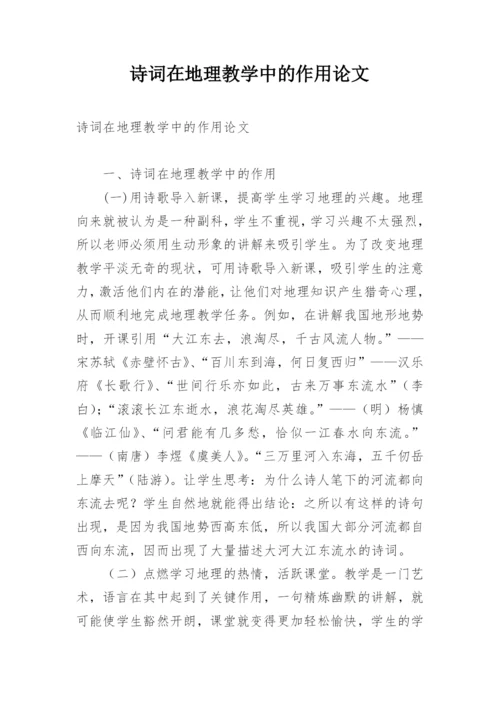 诗词在地理教学中的作用论文

诗词在地理教学中的作用论文

一、诗词在地理教学中的作用

(一)用诗歌导入新课，提高学生学习地理的兴趣。地理向来就被认为是一种副科，学生不重视，学习兴趣不太强烈，所以老师必须用生动形象的讲解来吸引学生。为了改变地理教学平淡无奇的现状，可用诗歌导入新课，吸引学生的注意力，激活他们内在的潜能，让他们对地理知识产生猎奇心理，从而顺利地完成地理教学任务。例如，在讲解我国地形地势时，开课引用“大江东去，浪淘尽，千古风流人物。”——宋苏轼《赤壁怀古》、“百川东到海，何日复西归”——汉乐府《长歌行》、“世间行乐亦如此，古来万事东流水”(李白);“滚滚长江东逝水，浪花淘尽英雄。”——(明)杨慎《临江仙》、“问君能有几多愁，恰似一江春水向东流。”——(南唐)李煜《虞美人》。“三万里河入东海，五千仞岳上摩天”(陆游)。让学生思考：为什么诗人笔下的河流都向东流去呢？学生自然地就能得出结论：之所以有这样的诗句出现，是因为我国地势西高东低，所以我国大部分河流都自西向东流，因而出现了大量描述大河大江东流水的诗词。

(二)点燃学习地理的热情，活跃课堂。教学是一门艺术，语言在其中起到了关键作用，一句精炼幽默的讲解，就可能使学生豁然开朗，课堂就变得更加轻松愉快，学生的学